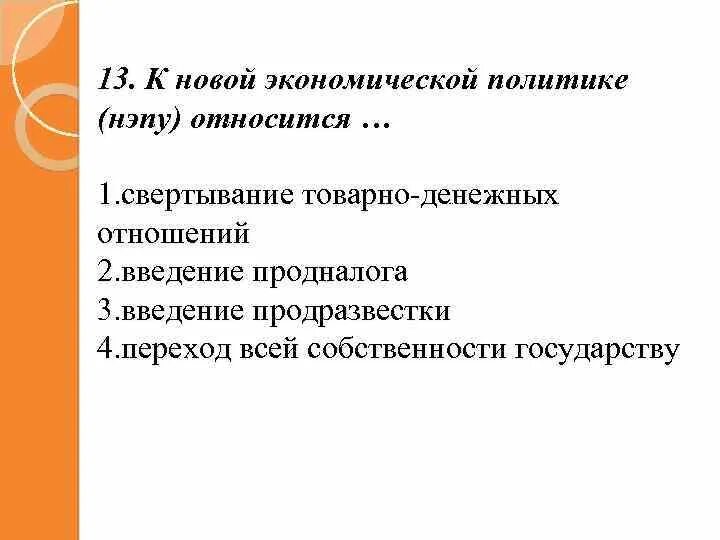 13. К новой экономической политике (нэпу) относится …

1.свертывание товарно-денежных отношений
2.введение продналога
3.введение продразвестки
4.переход всей собственности государству